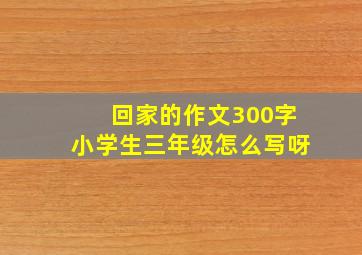 回家的作文300字
小学生三年级怎么写呀